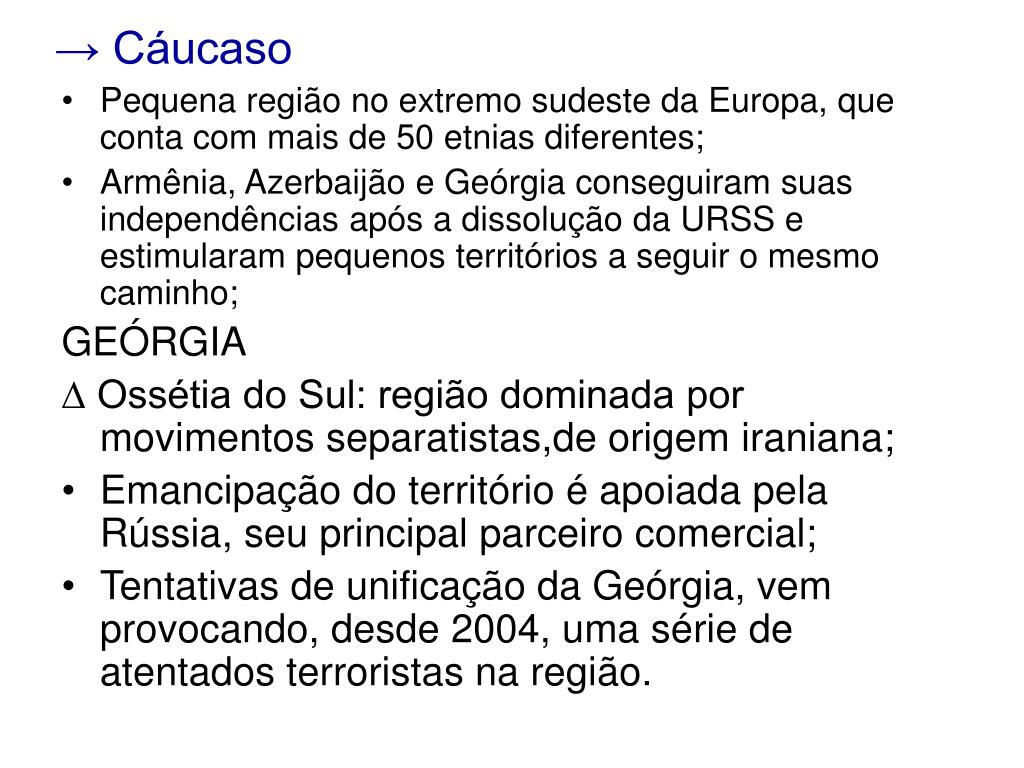 → Cáucaso

• Pequena região no extremo sudeste da Europa, que conta com mais de 50 etnias diferentes;
• Armênia, Azerbaijão e Geórgia conseguiram suas independências após a dissolução da URSS e estimularam pequenos territórios a seguir o mesmo caminho;

GEÓRGIA

∆ Ossétia do Sul: região dominada por movimentos separatistas,de origem iraniana;
• Emancipação do território é apoiada pela Rússia, seu principal parceiro comercial;
• Tentativas de unificação da Geórgia, vem provocando, desde 2004, uma série de atentados terroristas na região.